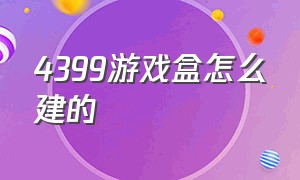 4399游戏盒怎么建的